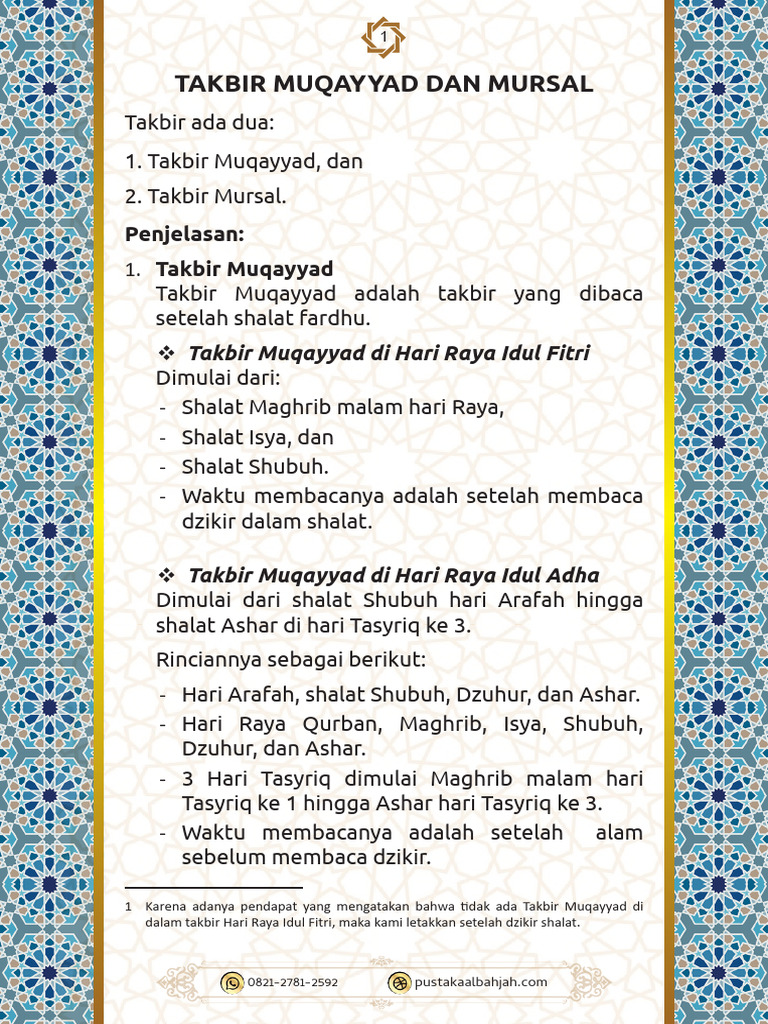 1

TAKBIR MUQAYYAD DAN MURSAL

Takbir ada dua:

1. Takbir Muqayyad, dan

2. Takbir Mursal.

Penjelasan:

1. Takbir Muqayyad
Takbir Muqayyad adalah takbir yang dibaca setelah shalat fardhu.

❖ Takbir Muqayyad di Hari Raya Idul Fitri
Dimulai dari:
- Shalat Maghrib malam hari Raya,
- Shalat Isya, dan
- Shalat Shubuh.
- Waktu membacanya adalah setelah membaca dzikir dalam shalat.

❖ Takbir Muqayyad di Hari Raya Idul Adha
Dimulai dari shalat Shubuh hari Arafah hingga shalat Ashar di hari Tasyriq ke 3.

Rinciannya sebagai berikut:
- Hari Arafah, shalat Shubuh, Dzuhur, dan Ashar.
- Hari Raya Qurban, Maghrib, Isya, Shubuh, Dzuhur, dan Ashar.
- 3 Hari Tasyriq dimulai Maghrib malam hari Tasyriq ke 1 hingga Ashar hari Tasyriq ke 3.
- Waktu membacanya adalah setelah alam sebelum membaca dzikir.

1 Karena adanya pendapat yang mengatakan bahwa tidak ada Takbir Muqayyad di dalam takbir Hari Raya Idul Fitri, maka kami letakkan setelah dzikir shalat.

0821-2781-2592 pustakaalbahjah.com